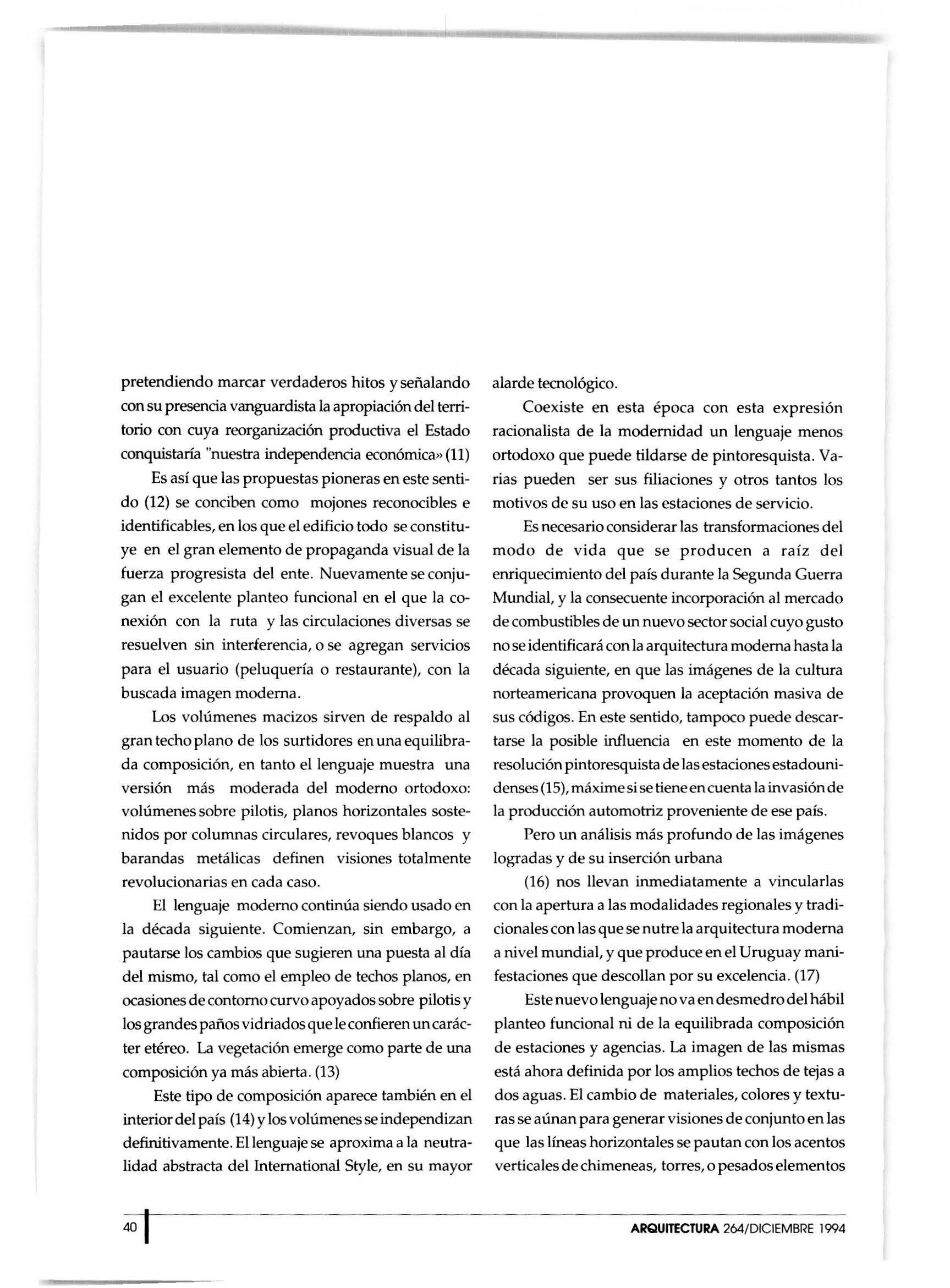 pretendiendo marcar verdaderos hitos y señalando con su presencia vanguardista la apropiación del territorio con cuya reorganización productiva el Estado conquistaría "nuestra independencia económica» (11)

Es así que las propuestas pioneras en este sentido (12) se conciben como mojones reconocibles e identificables, en los que el edificio todo se constituye en el gran elemento de propaganda visual de la fuerza progresista del ente. Nuevamente se conjugan el excelente planteo funcional en el que la conexión con la ruta y las circulaciones diversas se resuelven sin interferencia, o se agregan servicios para el usuario (peluquería o restaurante), con la buscada imagen moderna.

Los volúmenes macizos sirven de respaldo al gran techo plano de los surtidores en una equilibrada composición, en tanto el lenguaje muestra una versión más moderada del moderno ortodoxo: volúmenes sobre pilotis, planos horizontales sostenidos por columnas circulares, revoques blancos y barandas metálicas definen visiones totalmente revolucionarias en cada caso.

El lenguaje moderno continúa siendo usado en la década siguiente. Comienzan, sin embargo, a pautarse los cambios que sugieren una puesta al día del mismo, tal como el empleo de techos planos, en ocasiones de contorno curvo apoyados sobre pilotis y los grandes paños vidriados que le confieren un carácter etéreo. La vegetación emerge como parte de una composición ya más abierta. (13)

Este tipo de composición aparece también en el interior del país (14) y los volúmenes se independizan definitivamente. El lenguaje se aproxima a la neutralidad abstracta del International Style, en su mayor alarde tecnológico.

Coexiste en esta época con esta expresión racionalista de la modernidad un lenguaje menos ortodoxo que puede tildarse de pintoresquista. Varias pueden ser sus filiaciones y otros tantos los motivos de su uso en las estaciones de servicio.

Es necesario considerar las transformaciones del modo de vida que se producen a raíz del enriquecimiento del país durante la Segunda Guerra Mundial, y la consecuente incorporación al mercado de combustibles de un nuevo sector social cuyo gusto no se identificará con la arquitectura moderna hasta la década siguiente, en que las imágenes de la cultura norteamericana provoquen la aceptación masiva de sus códigos. En este sentido, tampoco puede descartarse la posible influencia en este momento de la resolución pintoresquista de las estaciones estadounidenses (15), máxime si se tiene en cuenta la invasión de la producción automotriz proveniente de ese país.

Pero un análisis más profundo de las imágenes logradas y de su inserción urbana

(16) nos llevan inmediatamente a vincularlas con la apertura a las modalidades regionales y tradicionales con las que se nutre la arquitectura moderna a nivel mundial, y que produce en el Uruguay manifestaciones que descollan por su excelencia. (17)

Este nuevo lenguaje no va en desmedro del hábil planteo funcional ni de la equilibrada composición de estaciones y agencias. La imagen de las mismas está ahora definida por los amplios techos de tejas a dos aguas. El cambio de materiales, colores y texturas se aúnan para generar visiones de conjunto en las que las líneas horizontales se pautan con los acentos verticales de chimeneas, torres, o pesados elementos

40

ARQUITECTURA 264/DICIEMBRE 1994